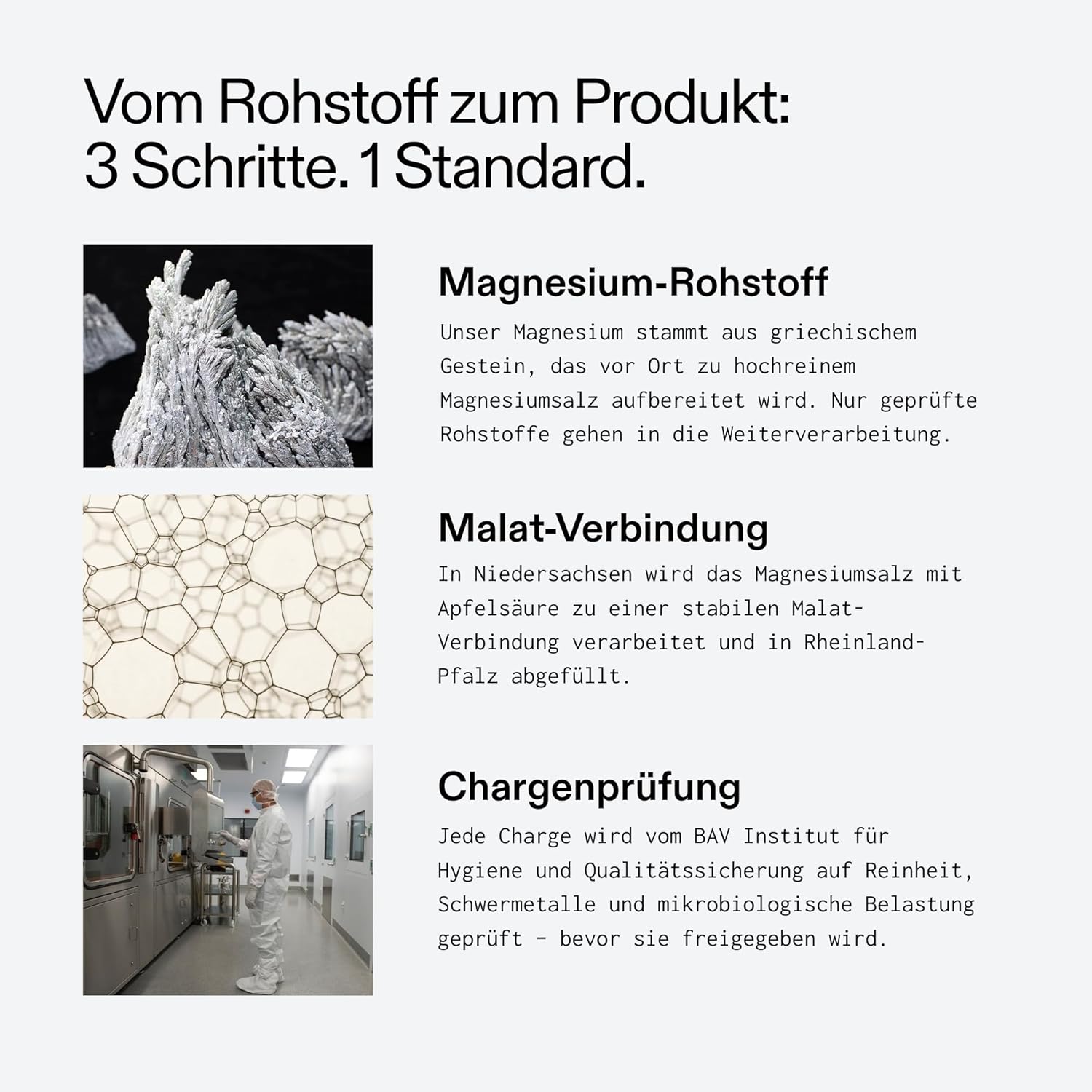 Vom Rohstoff zum Produkt:
3 Schritte. 1 Standard.

Magnesium-Rohstoff

Unser Magnesium stammt aus griechischem Gestein, das vor Ort zu hochreinem Magnesiumsalz aufbereitet wird. Nur geprüfte Rohstoffe gehen in die Weiterverarbeitung.

Malat-Verbindung

In Niedersachsen wird das Magnesiumsalz mit Apfelsäure zu einer stabilen Malat-Verbindung verarbeitet und in Rheinland-Pfalz abgefüllt.

Chargenprüfung

Jede Charge wird vom BAV Institut für Hygiene und Qualitätssicherung auf Reinheit, Schwermetalle und mikrobiologische Belastung geprüft - bevor sie freigegeben wird.